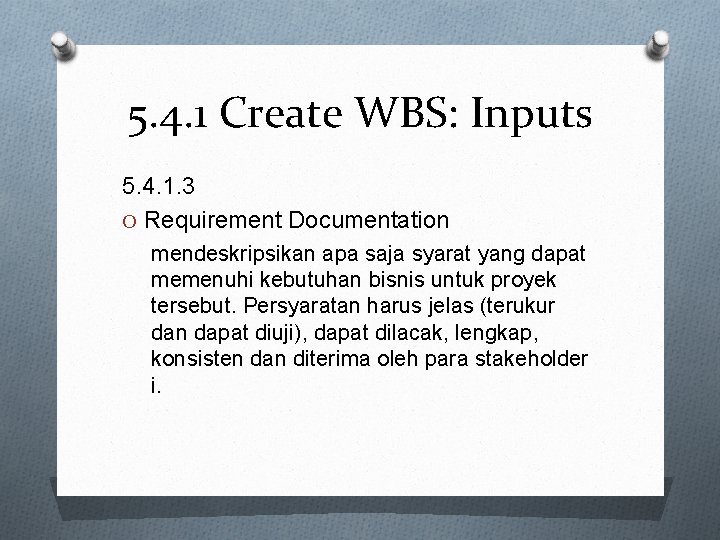 5.4.1 Create WBS: Inputs

5.4.1.3

O Requirement Documentation

mendeskripsikan apa saja syarat yang dapat memenuhi kebutuhan bisnis untuk proyek tersebut. Persyaratan harus jelas (terukur dan dapat diuji), dapat dilacak, lengkap, konsisten dan diterima oleh para stakeholder i.